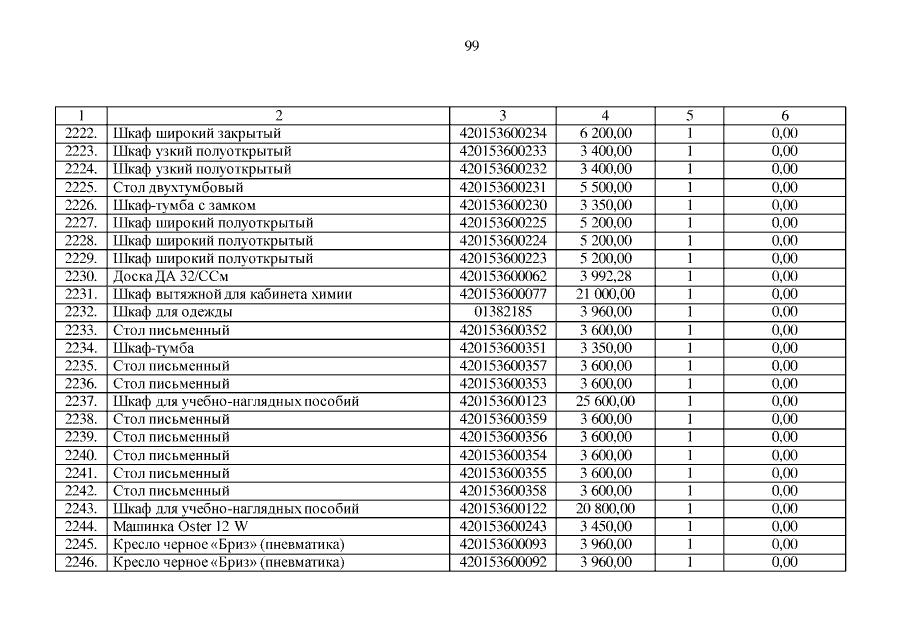 99

| 1 | 2 | 3 | 4 | 5 | 6 |
|---|---|---|---|---|---|
| 2222. | Шкаф широкий закрытый | 420153600234 | 6 200,00 | 1 | 0,00 |
| 2223. | Шкаф узкий полуоткрытый | 420153600233 | 3 400,00 | 1 | 0,00 |
| 2224. | Шкаф узкий полуоткрытый | 420153600232 | 3 400,00 | 1 | 0,00 |
| 2225. | Стол двухтумбовый | 420153600231 | 5 500,00 | 1 | 0,00 |
| 2226. | Шкаф-тумба с замком | 420153600230 | 3 350,00 | 1 | 0,00 |
| 2227. | Шкаф широкий полуоткрытый | 420153600225 | 5 200,00 | 1 | 0,00 |
| 2228. | Шкаф широкий полуоткрытый | 420153600224 | 5 200,00 | 1 | 0,00 |
| 2229. | Шкаф широкий полуоткрытый | 420153600223 | 5 200,00 | 1 | 0,00 |
| 2230. | Доска ДА 32/ССм | 420153600062 | 3 992,28 | 1 | 0,00 |
| 2231. | Шкаф вытяжной для кабинета химии | 420153600077 | 21 000,00 | 1 | 0,00 |
| 2232. | Шкаф для одежды | 01382185 | 3 960,00 | 1 | 0,00 |
| 2233. | Стол письменный | 420153600352 | 3 600,00 | 1 | 0,00 |
| 2234. | Шкаф-тумба | 420153600351 | 3 350,00 | 1 | 0,00 |
| 2235. | Стол письменный | 420153600357 | 3 600,00 | 1 | 0,00 |
| 2236. | Стол письменный | 420153600353 | 3 600,00 | 1 | 0,00 |
| 2237. | Шкаф для учебно-наглядных пособий | 420153600123 | 25 600,00 | 1 | 0,00 |
| 2238. | Стол письменный | 420153600359 | 3 600,00 | 1 | 0,00 |
| 2239. | Стол письменный | 420153600356 | 3 600,00 | 1 | 0,00 |
| 2240. | Стол письменный | 420153600354 | 3 600,00 | 1 | 0,00 |
| 2241. | Стол письменный | 420153600355 | 3 600,00 | 1 | 0,00 |
| 2242. | Стол письменный | 420153600358 | 3 600,00 | 1 | 0,00 |
| 2243. | Шкаф для учебно-наглядных пособий | 420153600122 | 20 800,00 | 1 | 0,00 |
| 2244. | Машинка Oster 12 W | 420153600243 | 3 450,00 | 1 | 0,00 |
| 2245. | Кресло черное «Бриз» (пневматика) | 420153600093 | 3 960,00 | 1 | 0,00 |
| 2246. | Кресло черное «Бриз» (пневматика) | 420153600092 | 3 960,00 | 1 | 0,00 |